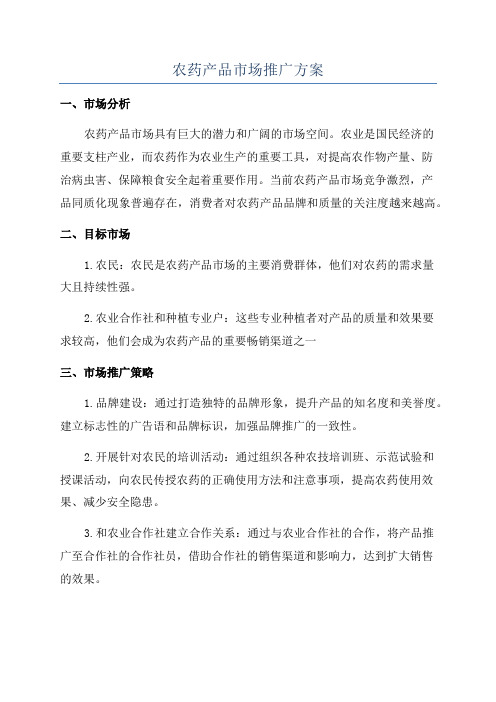 农药产品市场推广方案

一、市场分析

农药产品市场具有巨大的潜力和广阔的市场空间。农业是国民经济的重要支柱产业，而农药作为农业生产的重要工具，对提高农作物产量、防治病虫害、保障粮食安全起着重要作用。当前农药产品市场竞争激烈，产品同质化现象普遍存在，消费者对农药产品品牌和质量的关注度越来越高。

二、目标市场

1.农民：农民是农药产品市场的主要消费群体，他们对农药的需求量大且持续性强。

2.农业合作社和种植专业户：这些专业种植者对产品的质量和效果要求较高，他们会成为农药产品的重要畅销渠道之一

三、市场推广策略

1.品牌建设：通过打造独特的品牌形象，提升产品的知名度和美誉度。建立标志性的广告语和品牌标识，加强品牌推广的一致性。

2.开展针对农民的培训活动：通过组织各种农技培训班、示范试验和授课活动，向农民传授农药的正确使用方法和注意事项，提高农药使用效果、减少安全隐患。

3.和农业合作社建立合作关系：通过与农业合作社的合作，将产品推广至合作社的合作社员，借助合作社的销售渠道和影响力，达到扩大销售的效果。